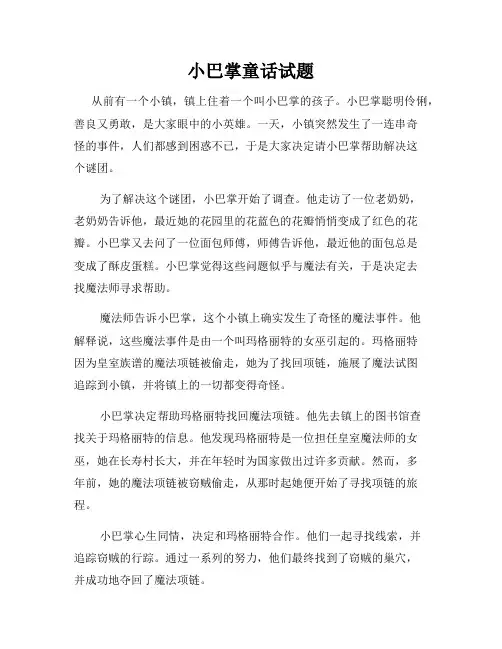 小巴掌童话试题

从前有一个小镇，镇上住着一个叫小巴掌的孩子。小巴掌聪明伶俐，善良又勇敢，是大家眼中的小英雄。一天，小镇突然发生了一连串奇怪的事件，人们都感到困惑不已，于是大家决定请小巴掌帮助解决这个谜团。

为了解决这个谜团，小巴掌开始了调查。他走访了一位老奶奶，老奶奶告诉他，最近她的花园里的花蓝色的花瓣悄悄变成了红色的花瓣。小巴掌又去问了一位面包师傅，师傅告诉他，最近他的面包总是变成了酥皮蛋糕。小巴掌觉得这些问题似乎与魔法有关，于是决定去找魔法师寻求帮助。

魔法师告诉小巴掌，这个小镇上确实发生了奇怪的魔法事件。他解释说，这些魔法事件是由一个叫玛格丽特的女巫引起的。玛格丽特因为皇室族谱的魔法项链被偷走，她为了找回项链，施展了魔法试图追踪到小镇，并将镇上的一切都变得奇怪。

小巴掌决定帮助玛格丽特找回魔法项链。他先去镇上的图书馆查找关于玛格丽特的信息。他发现玛格丽特是一位担任皇室魔法师的女巫，她在长寿村长大，并在年轻时为国家做出过许多贡献。然而，多年前，她的魔法项链被窃贼偷走，从那时起她便开始了寻找项链的旅程。

小巴掌心生同情，决定和玛格丽特合作。他们一起寻找线索，并追踪窃贼的行踪。通过一系列的努力，他们最终找到了窃贼的巢穴，并成功地夺回了魔法项链。